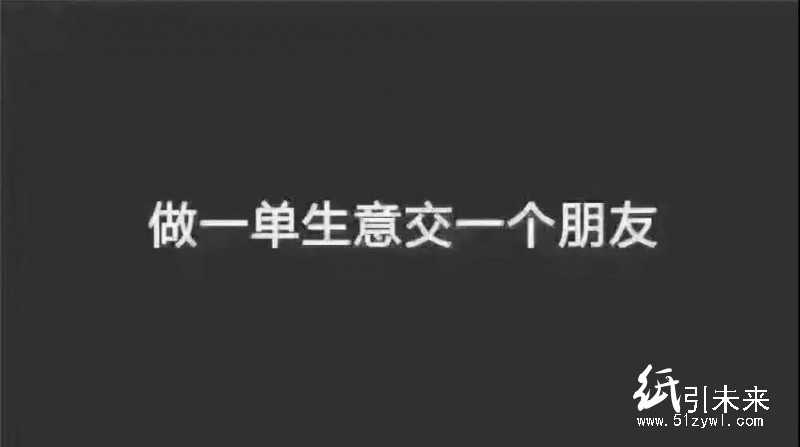 做一单生意交一个朋友

纸引未来
www.51zywl.com